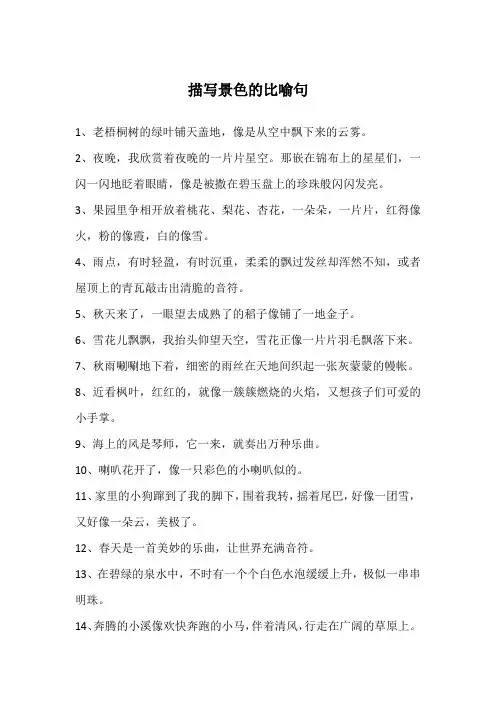 描写景色的比喻句

1、老梧桐树的绿叶铺天盖地，像是从空中飘下来的云雾。

2、夜晚，我欣赏着夜晚的一片片星空。那嵌在锦布上的星星们，一闪一闪地眨着眼睛，像是被撒在碧玉盘上的珍珠般闪闪发亮。

3、果园里争相开放着桃花、梨花、杏花，一朵朵，一片片，红得像火，粉的像霞，白的像雪。

4、雨点，有时轻盈，有时沉重，柔柔的飘过发丝却浑然不知，或者屋顶上的青瓦敲击出清脆的音符。

5、秋天来了，一眼望去成熟了的稻子像铺了一地金子。

6、雪花儿飘飘，我抬头仰望天空，雪花正像一片片羽毛飘落下来。

7、秋雨唰唰地下着，细密的雨丝在天地间织起一张灰蒙蒙的幔帐。

8、近看枫叶，红红的，就像一簇簇燃烧的火焰，又想孩子们可爱的小手掌。

9、海上的风是琴师，它一来，就奏出万种乐曲。

10、喇叭花开了，像一只彩色的小喇叭似的。

11、家里的小狗蹿到了我的脚下，围着我转，摇着尾巴，好像一团雪，又好像一朵云，美极了。

12、春天是一首美妙的乐曲，让世界充满音符。

13、在碧绿的泉水中，不时有一个个白色水泡缓缓上升，极似一串串明珠。

14、奔腾的小溪像欢快奔跑的小马，伴着清风，行走在广阔的草原上。